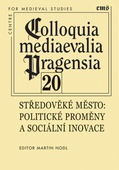 CENTRE FOR MEDIEVAL STUDIES
cmš

Colloquia mediaevalia Pragensia
20

STŘEDOVĚKÉ MĚSTO: POLITICKÉ PROMĚNY A SOCIÁLNÍ INOVACE

EDITOR MARTIN NODL